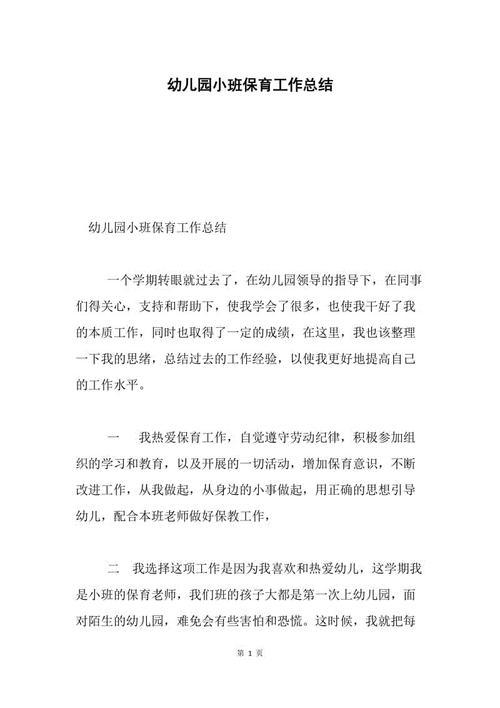 幼儿园小班保育工作总结

幼儿园小班保育工作总结

一个学期转眼就过去了，在幼儿园领导的指导下，在同事们得关心，支持和帮助下，使我学会了很多，也使我干好了我的本质工作，同时也取得了一定的成绩，在这里，我也该整理一下我的思绪，总结过去的工作经验，以使我更好地提高自己的工作水平。

一　我热爱保育工作，自觉遵守劳动纪律，积极参加组织的学习和教育，以及开展的一切活动，增加保育意识，不断改进工作，从我做起，从身边的小事做起，用正确的思想引导幼儿，配合本班老师做好保教工作，

二　我选择这项工作是因为我喜欢和热爱幼儿，这学期我是小班的保育老师，我们班的孩子大都是第一次上幼儿园，面对陌生的幼儿园，难免会有些害怕和恐慌。这时候，我就把每

第 1 页